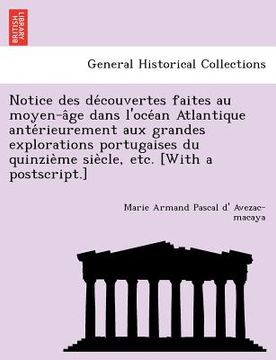 BRITISH LIBRARY

General Historical Collections

Notice des découvertes faites au moyen-âge dans l'océan Atlantique antérieurement aux grandes explorations portugaises du quinzième siècle, etc. [With a postscript.]

Marie Armand Pascal d' Avezac-macaya